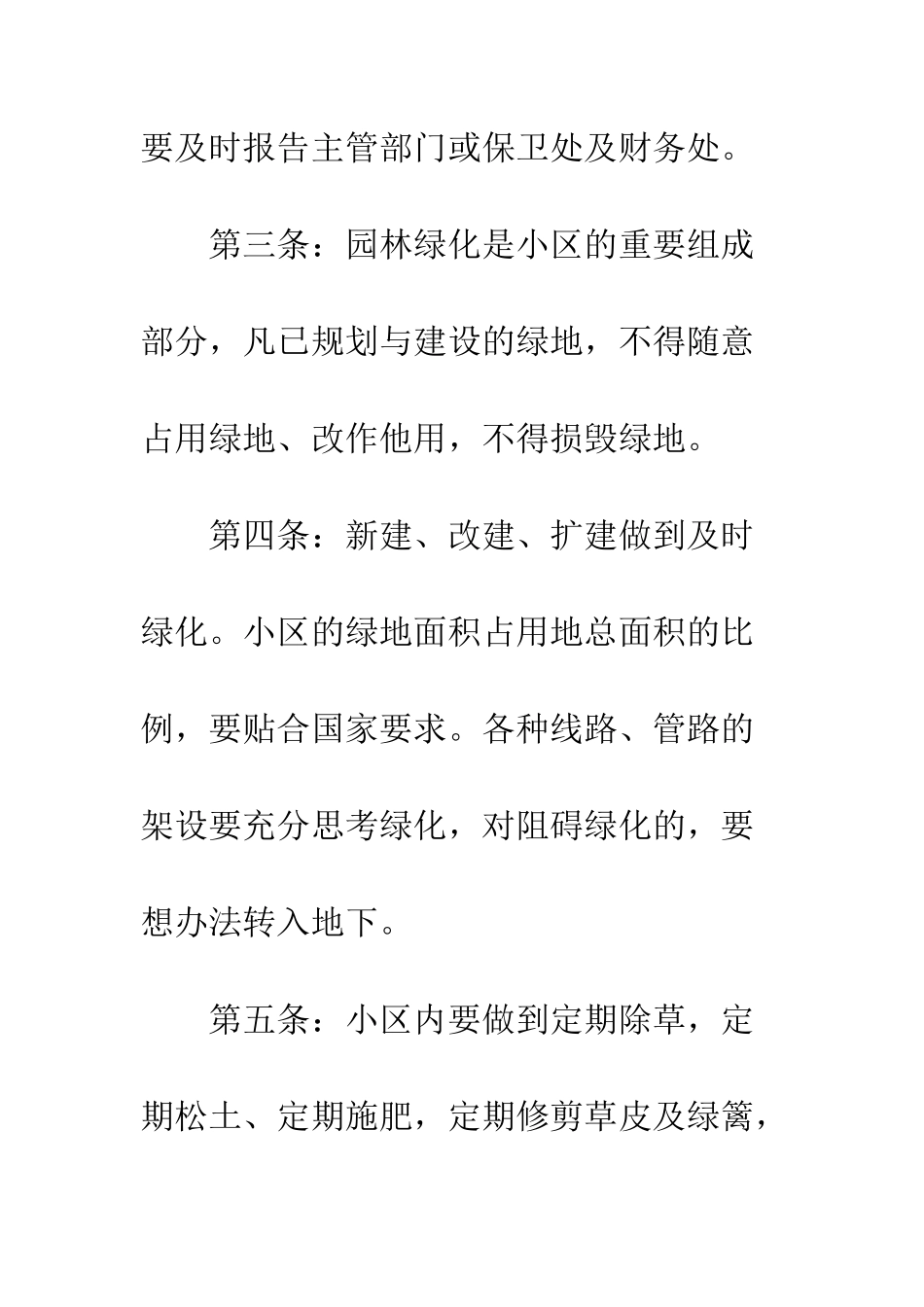 要及时报告主管部门或保卫处及财务处。

第三条：园林绿化是小区的重要组成部分，凡已规划与建设的绿地，不得随意占用绿地、改作他用，不得损毁绿地。

第四条：新建、改建、扩建做到及时绿化。小区的绿地面积占用地总面积的比例，要贴合国家要求。各种线路、管路的架设要充分思考绿化，对阻碍绿化的，要想办法转入地下。

第五条：小区内要做到定期除草，定期松土、定期施肥，定期修剪草皮及绿篱，